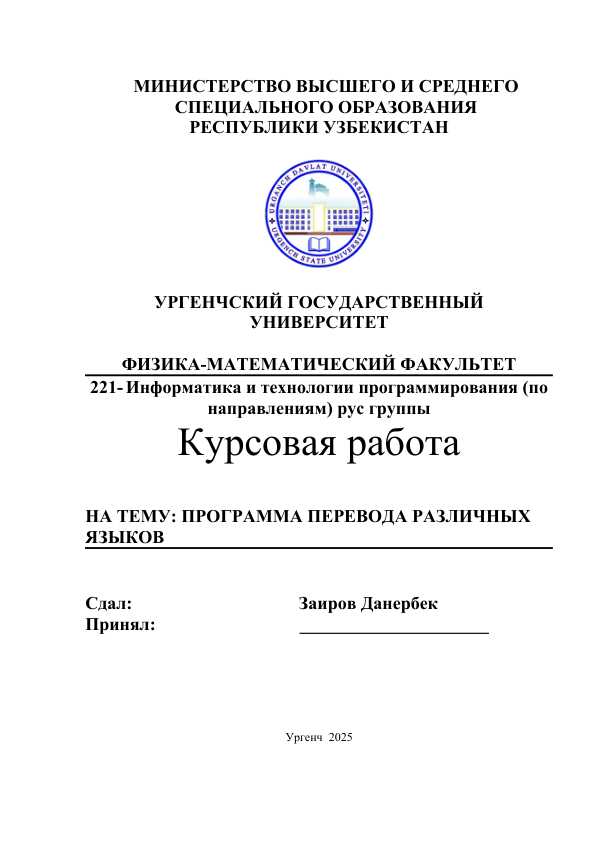 МИНИСТЕРСТВО ВЫСШЕГО И СРЕДНЕГО СПЕЦИАЛЬНОГО ОБРАЗОВАНИЯ РЕСПУБЛИКИ УЗБЕКИСТАН

URGANCH DAVLAT UNIVERSITETI
URGENCH STATE UNIVERSITY

УРГЕНЧСКИЙ ГОСУДАРСТВЕННЫЙ УНИВЕРСИТЕТ

ФИЗИКА-МАТЕМАТИЧЕСКИЙ ФАКУЛЬТЕТ
221- Информатика и технологии программирования (по направлениям) рус группы

Курсовая работа

НА ТЕМУ: ПРОГРАММА ПЕРЕВОДА РАЗЛИЧНЫХ ЯЗЫКОВ

Сдал: Заиров Данербек
Принял: ____________________

Ургенч 2025